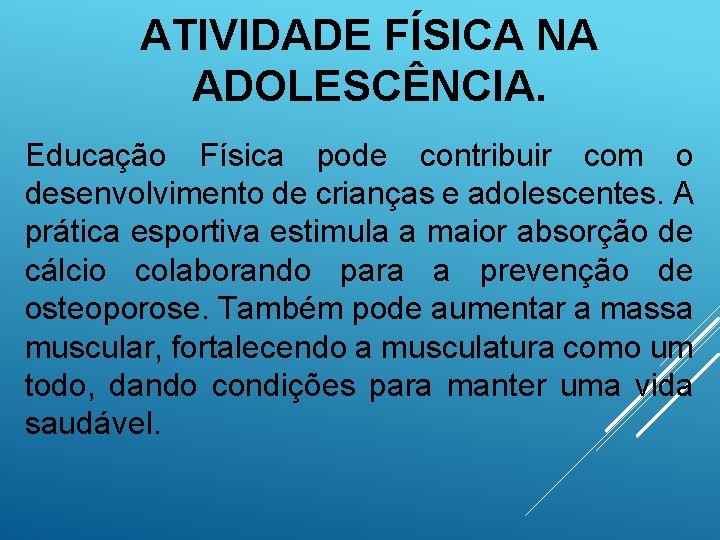 ATIVIDADE FÍSICA NA ADOLESCÊNCIA.

Educação Física pode contribuir com o desenvolvimento de crianças e adolescentes. A prática esportiva estimula a maior absorção de cálcio colaborando para a prevenção de osteoporose. Também pode aumentar a massa muscular, fortalecendo a musculatura como um todo, dando condições para manter uma vida saudável.